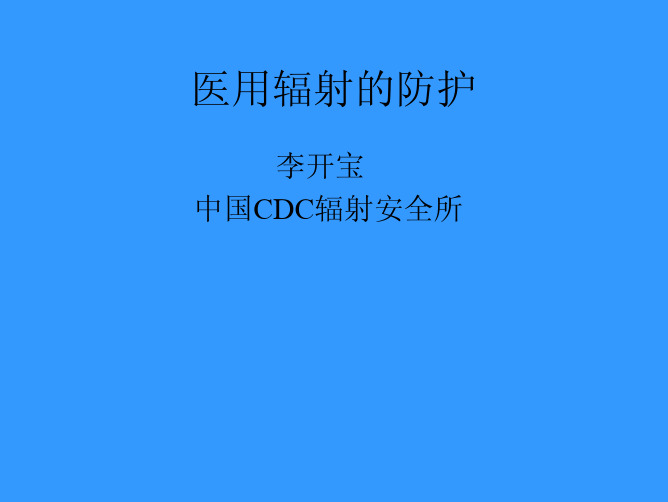 医用辐射的防护

李开宝
中国CDC辐射安全所